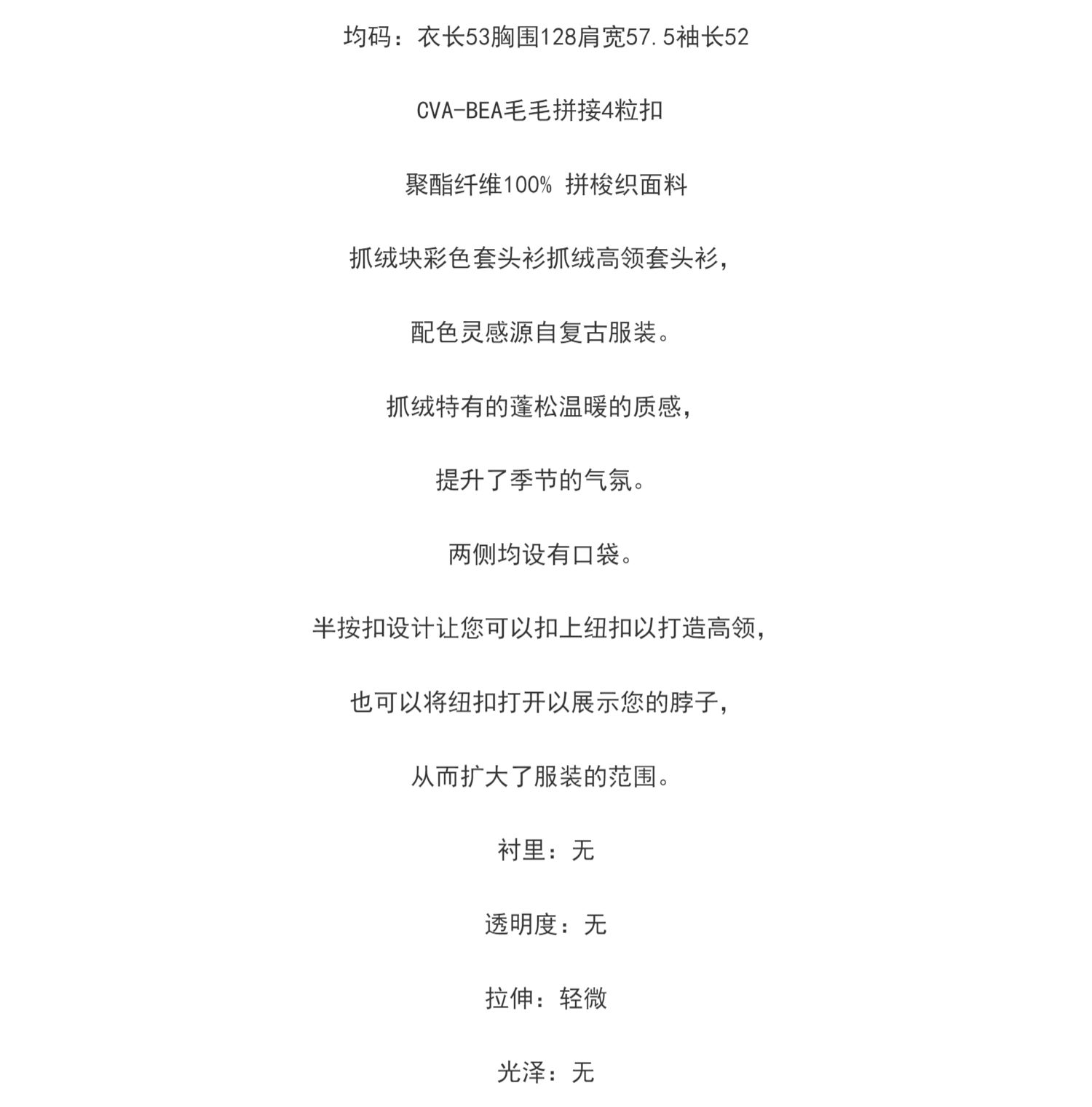 均码：衣长53胸围128肩宽57.5袖长52

CVA-BEA毛毛拼接4粒扣

聚酯纤维100% 拼梭织面料

抓绒块彩色套头衫抓绒高领套头衫，

配色灵感源自复古服装。

抓绒特有的蓬松温暖的质感，

提升了季节的气氛。

两侧均设有口袋。

半按扣设计让您可以扣上纽扣以打造高领，

也可以将纽扣打开以展示您的脖子，

从而扩大了服装的范围。

衬里：无

透明度：无

拉伸：轻微

光泽：无